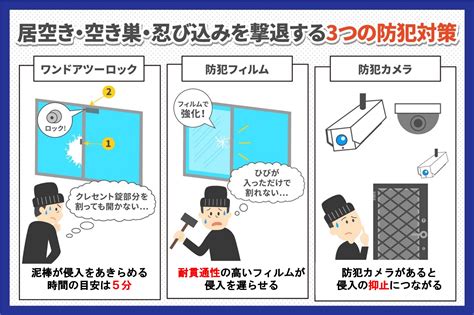 居空き・空き巣・忍び込みを撃退する3つの防犯対策

ワンドアツーロック

2

ロック!

1

クレセント錠部分を割っても開かない…

泥棒が侵入をあきらめる時間の目安は5分

防犯フィルム

フィルムで強化!

ひびが入っただけで割れない…

耐貫通性の高いフィルムが侵入を遅らせる

防犯カメラ

防犯カメラがあると侵入の抑止につながる